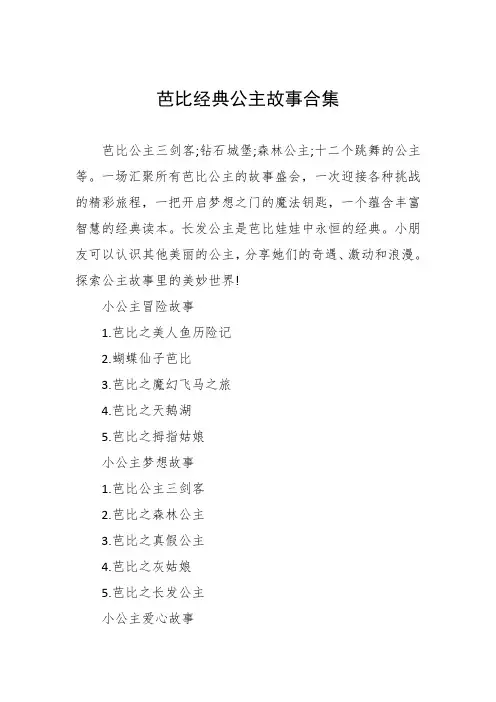 芭比经典公主故事合集

芭比公主三剑客;钻石城堡;森林公主;十二个跳舞的公主等。一场汇聚所有芭比公主的故事盛会，一次迎接各种挑战的精彩旅程，一把开启梦想之门的魔法钥匙，一个蕴含丰富智慧的经典读本。长发公主是芭比娃娃中永恒的经典。小朋友可以认识其他美丽的公主，分享她们的奇遇、激动和浪漫。探索公主故事里的美妙世界!

小公主冒险故事

1.芭比之美人鱼历险记

2.蝴蝶仙子芭比

3.芭比之魔幻飞马之旅

4.芭比之天鹅湖

5.芭比之拇指姑娘

小公主梦想故事

1.芭比公主三剑客

2.芭比之森林公主

3.芭比之真假公主

4.芭比之灰姑娘

5.芭比之长发公主

小公主爱心故事